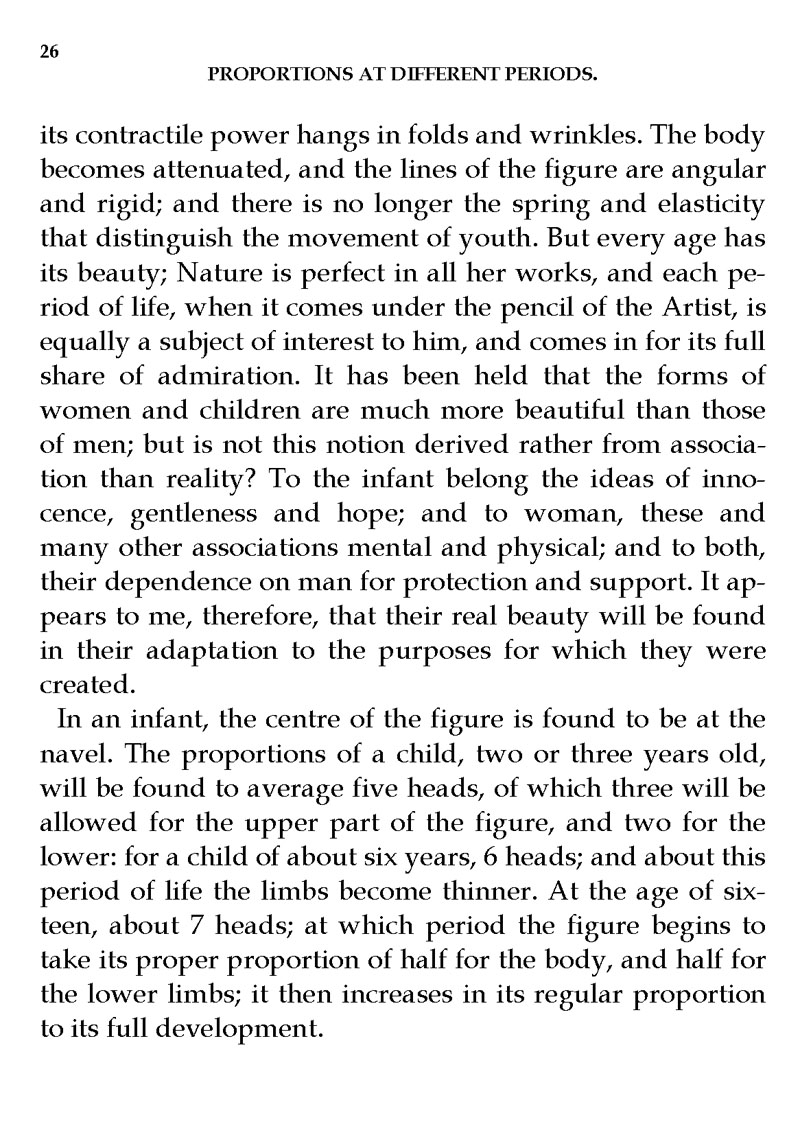 26

PROPORTIONS AT DIFFERENT PERIODS.

its contractile power hangs in folds and wrinkles. The body becomes attenuated, and the lines of the figure are angular and rigid; and there is no longer the spring and elasticity that distinguish the movement of youth. But every age has its beauty; Nature is perfect in all her works, and each period of life, when it comes under the pencil of the Artist, is equally a subject of interest to him, and comes in for its full share of admiration. It has been held that the forms of women and children are much more beautiful than those of men; but is not this notion derived rather from association than reality? To the infant belong the ideas of innocence, gentleness and hope; and to woman, these and many other associations mental and physical; and to both, their dependence on man for protection and support. It appears to me, therefore, that their real beauty will be found in their adaptation to the purposes for which they were created.

In an infant, the centre of the figure is found to be at the navel. The proportions of a child, two or three years old, will be found to average five heads, of which three will be allowed for the upper part of the figure, and two for the lower: for a child of about six years, 6 heads; and about this period of life the limbs become thinner. At the age of sixteen, about 7 heads; at which period the figure begins to take its proper proportion of half for the body, and half for the lower limbs; it then increases in its regular proportion to its full development.